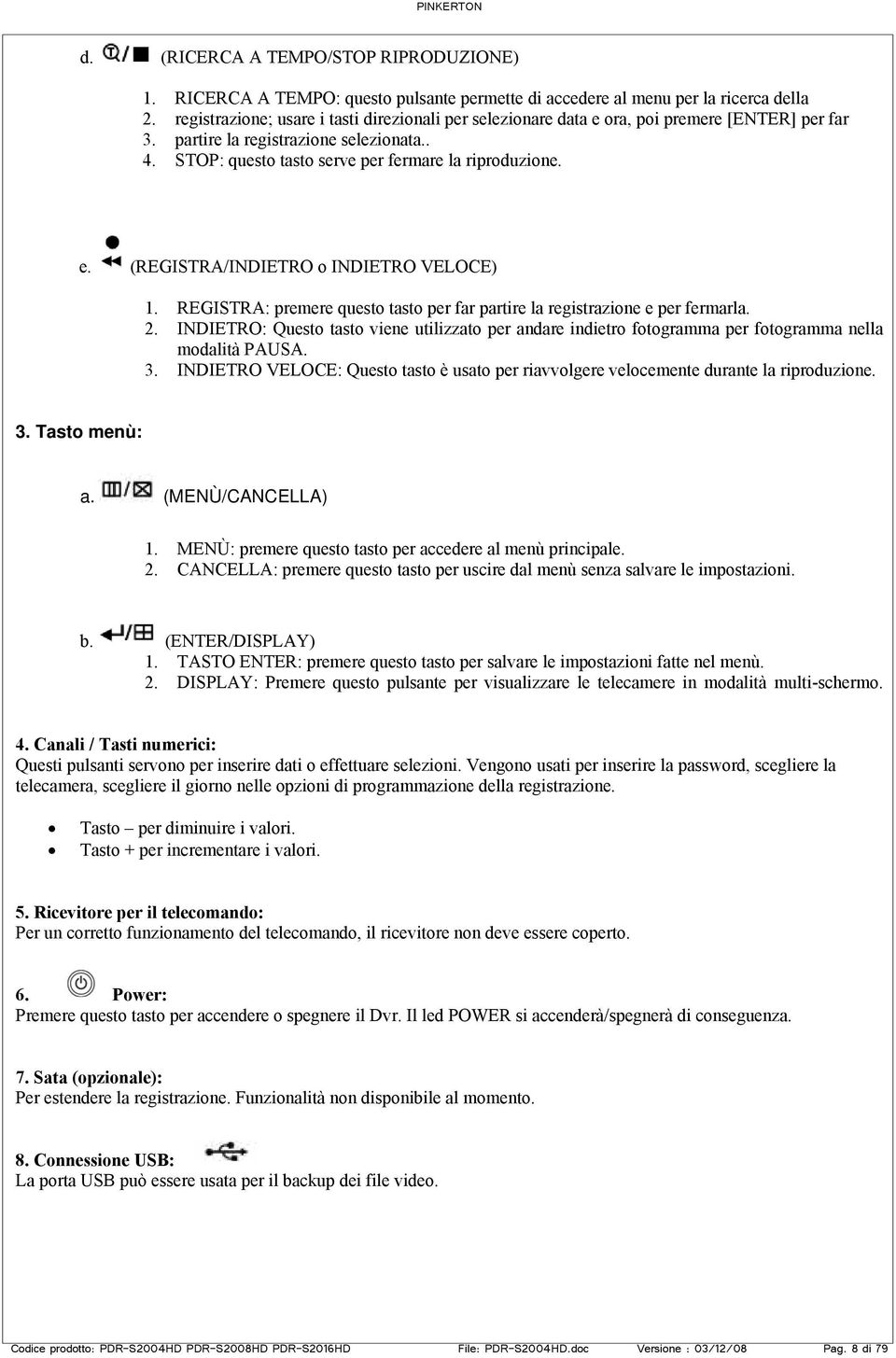 PINKERTON

d. (RICERCA A TEMPO/STOP RIPRODUZIONE)

1. RICERCA A TEMPO: questo pulsante permette di accedere al menu per la ricerca della
2. registrazione; usare i tasti direzionali per selezionare data e ora, poi premere [ENTER] per far
3. partire la registrazione selezionata..
4. STOP: questo tasto serve per fermare la riproduzione.

e. (REGISTRA/INDIETRO o INDIETRO VELOCE)

1. REGISTRA: premere questo tasto per far partire la registrazione e per fermarla.
2. INDIETRO: Questo tasto viene utilizzato per andare indietro fotogramma per fotogramma nella modalità PAUSA.
3. INDIETRO VELOCE: Questo tasto è usato per riavvolgere velocemente durante la riproduzione.

3. Tasto menù:

a. (MENÙ/CANCELLA)

1. MENÙ: premere questo tasto per accedere al menù principale.
2. CANCELLA: premere questo tasto per uscire dal menù senza salvare le impostazioni.

b. (ENTER/DISPLAY)
1. TASTO ENTER: premere questo tasto per salvare le impostazioni fatte nel menù.
2. DISPLAY: Premere questo pulsante per visualizzare le telecamere in modalità multi-schermo.

4. Canali / Tasti numerici:
Questi pulsanti servono per inserire dati o effettuare selezioni. Vengono usati per inserire la password, scegliere la telecamera, scegliere il giorno nelle opzioni di programmazione della registrazione.

• Tasto – per diminuire i valori.
• Tasto + per incrementare i valori.

5. Ricevitore per il telecomando:
Per un corretto funzionamento del telecomando, il ricevitore non deve essere coperto.

6. Power:
Premere questo tasto per accendere o spegnere il Dvr. Il led POWER si accenderà/spegnerà di conseguenza.

7. Sata (opzionale):
Per estendere la registrazione. Funzionalità non disponibile al momento.

8. Connessione USB:
La porta USB può essere usata per il backup dei file video.

Codice prodotto: PDR-S2004HD PDR-S2008HD PDR-S2016HD File: PDR-S2004HD.doc Versione : 03/12/08 Pag. 8 di 79